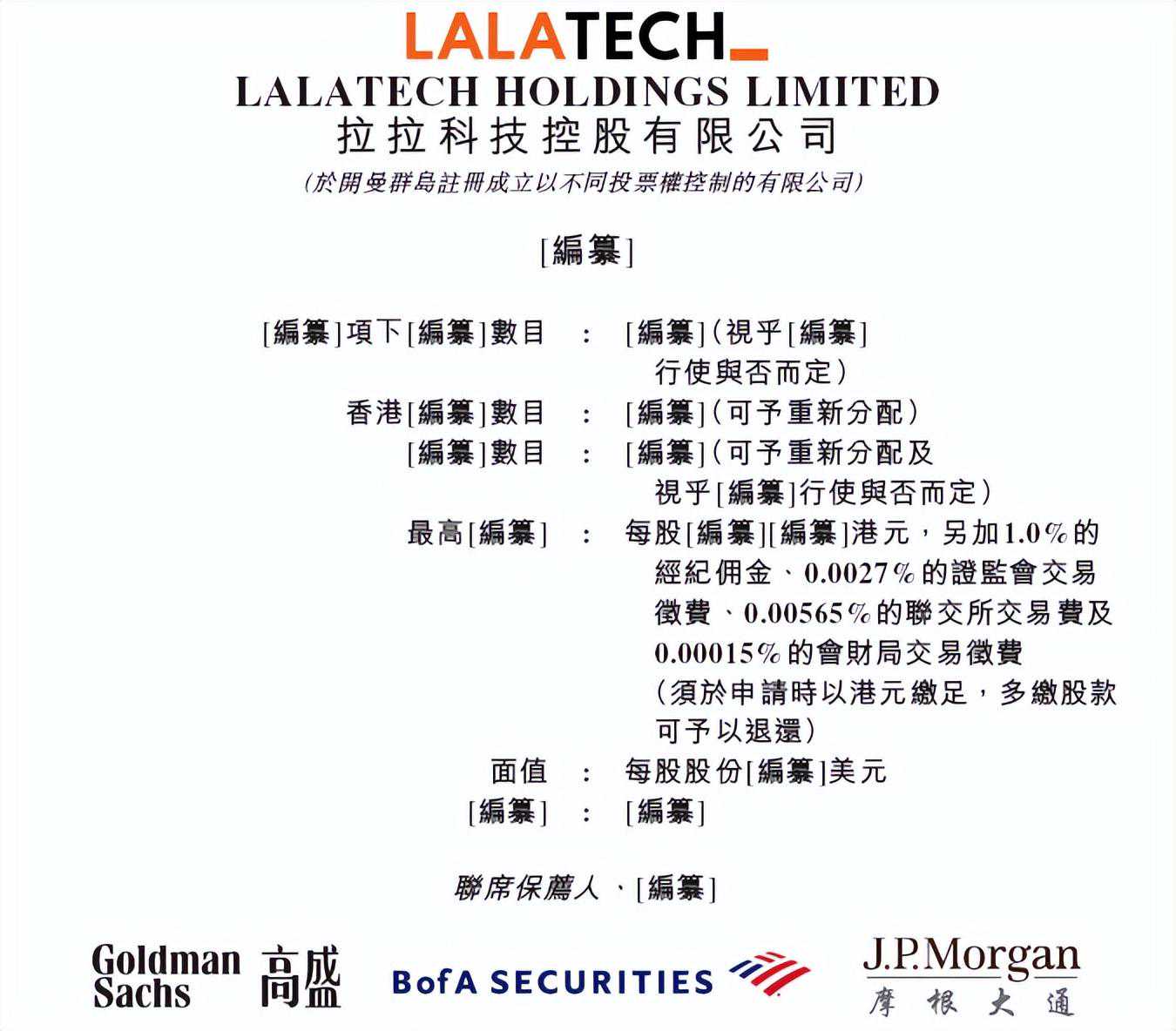 LALATECH_
LALATECH HOLDINGS LIMITED
拉拉科技控股有限公司
(於開曼群島註冊成立以不同投票權控制的有限公司)

[編纂]

[編纂]項下[編纂]數目 : [編纂](視乎[編纂]行使與否而定)
香港[編纂]數目 : [編纂](可予重新分配)
[編纂]數目 : [編纂](可予重新分配及視乎[編纂]行使與否而定)
最高[編纂] : 每股[編纂][編纂]港元，另加1.0%的經紀佣金、0.0027%的證監會交易徵費、0.00565%的聯交所交易費及0.00015%的會財局交易徵費(須於申請時以港元繳足，多繳股款可予以退還)
面值 : 每股股份[編纂]美元
[編纂] : [編纂]

聯席保薦人、[編纂]

Goldman Sachs 高盛
BofA SECURITIES
J.P.Morgan 摩根大通